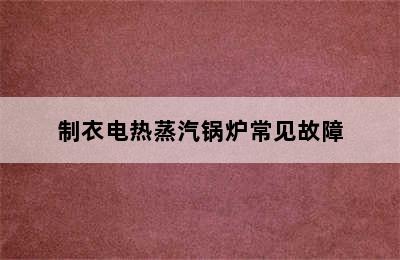 制衣电热蒸汽锅炉常见故障